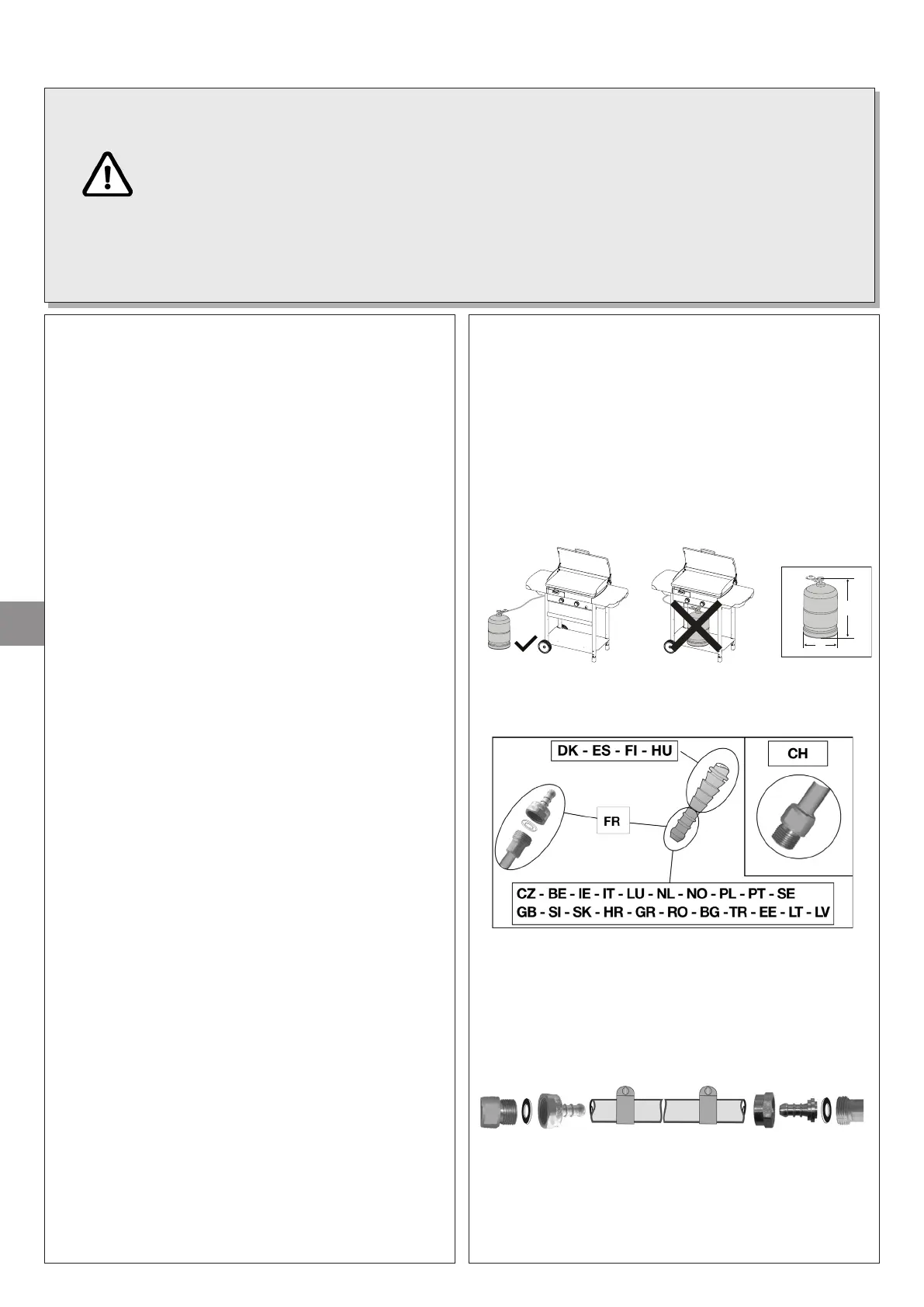 DK - ES - FI - HU

CH

FR

CZ - BE - IE - IT - LU - NL - NO - PL - PT - SE
GB - SI - SK - HR - GR - RO - BG -TR - EE - LT - LV